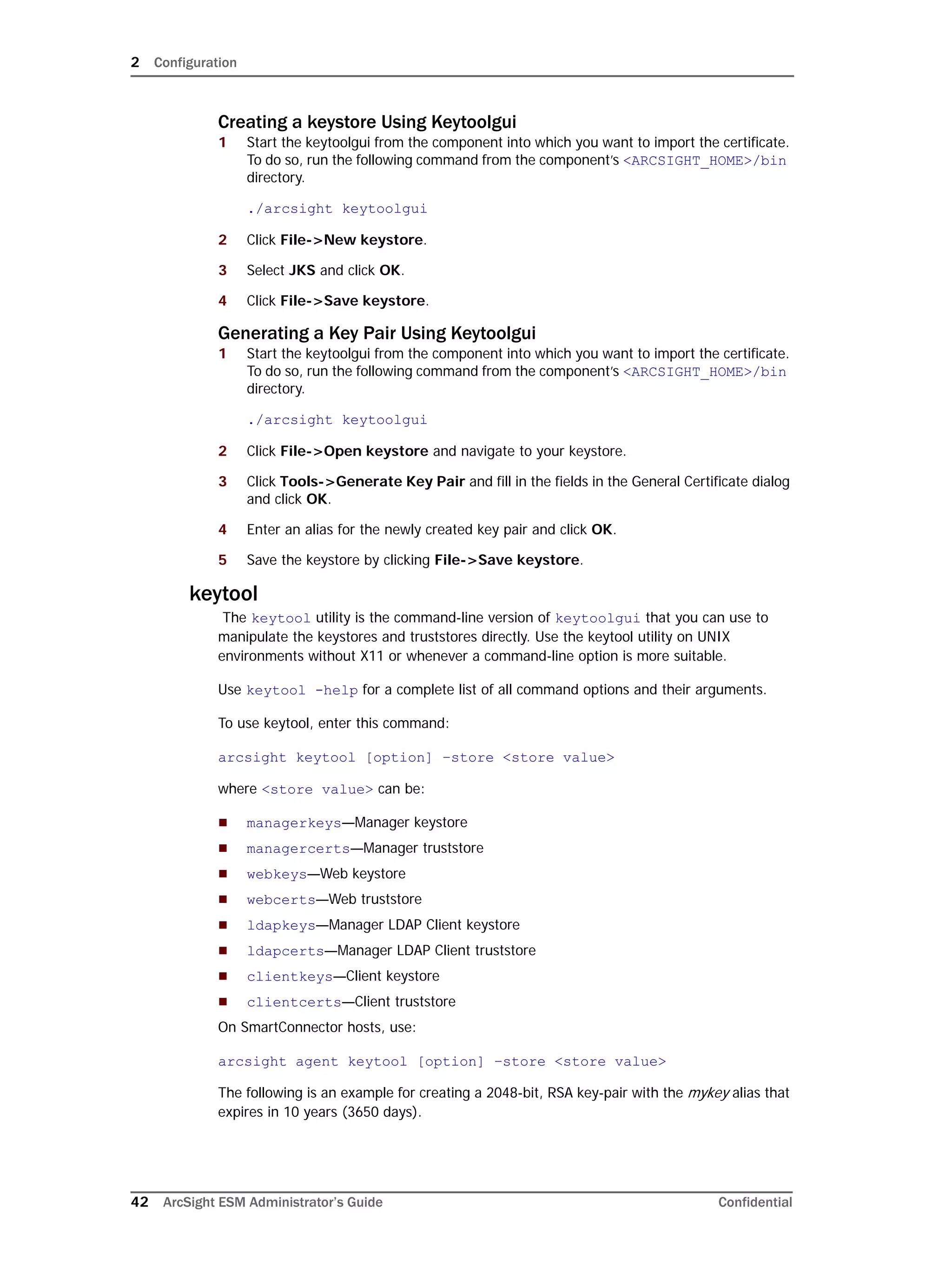 2 Configuration

Creating a keystore Using Keytoolgui

1 Start the keytoolgui from the component into which you want to import the certificate. To do so, run the following command from the component's <ARCSIGHT_HOME>/bin directory.

./arcsight keytoolgui

2 Click File->New keystore.

3 Select JKS and click OK.

4 Click File->Save keystore.

Generating a Key Pair Using Keytoolgui

1 Start the keytoolgui from the component into which you want to import the certificate. To do so, run the following command from the component's <ARCSIGHT_HOME>/bin directory.

./arcsight keytoolgui

2 Click File->Open keystore and navigate to your keystore.

3 Click Tools->Generate Key Pair and fill in the fields in the General Certificate dialog and click OK.

4 Enter an alias for the newly created key pair and click OK.

5 Save the keystore by clicking File->Save keystore.

keytool

The keytool utility is the command-line version of keytoolgui that you can use to manipulate the keystores and truststores directly. Use the keytool utility on UNIX environments without X11 or whenever a command-line option is more suitable.

Use keytool -help for a complete list of all command options and their arguments.

To use keytool, enter this command:

arcsight keytool [option] -store <store value>

where <store value> can be:

■ managerkeys—Manager keystore
■ managercerts—Manager truststore
■ webkeys—Web keystore
■ webcerts—Web truststore
■ ldapkeys—Manager LDAP Client keystore
■ ldapcerts—Manager LDAP Client truststore
■ clientkeys—Client keystore
■ clientcerts—Client truststore

On SmartConnector hosts, use:

arcsight agent keytool [option] -store <store value>

The following is an example for creating a 2048-bit, RSA key-pair with the mykey alias that expires in 10 years (3650 days).

42 ArcSight ESM Administrator's Guide Confidential